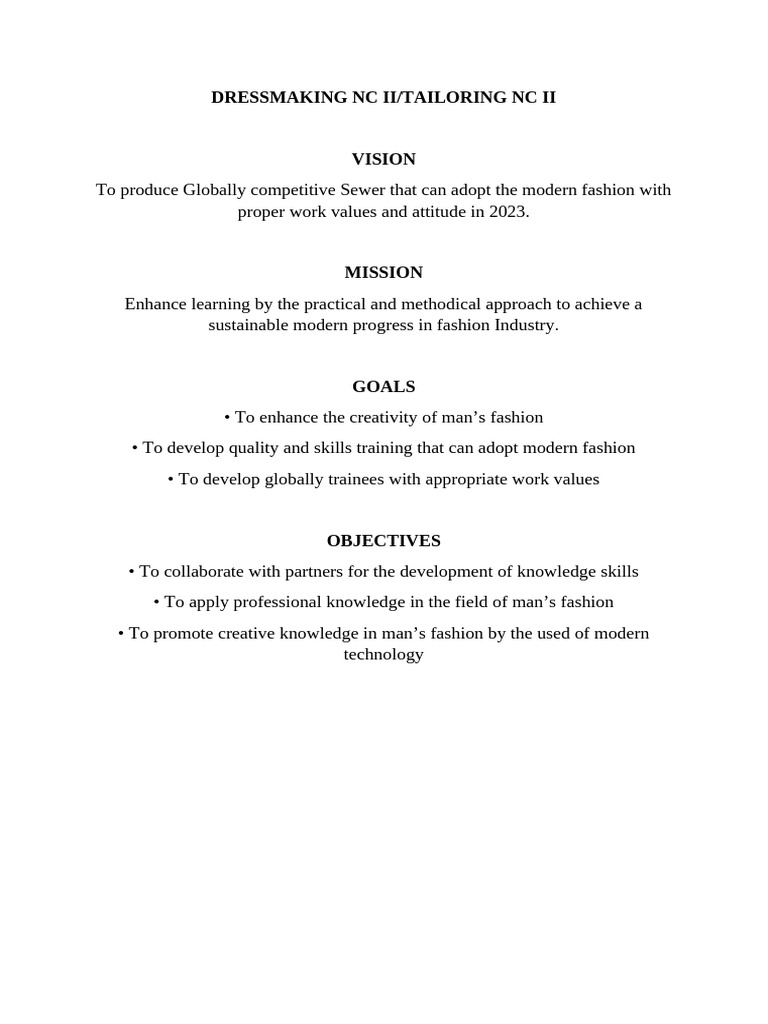 DRESSMAKING NC II/TAILORING NC II

VISION

To produce Globally competitive Sewer that can adopt the modern fashion with proper work values and attitude in 2023.

MISSION

Enhance learning by the practical and methodical approach to achieve a sustainable modern progress in fashion Industry.

GOALS

• To enhance the creativity of man’s fashion

• To develop quality and skills training that can adopt modern fashion

• To develop globally trainees with appropriate work values

OBJECTIVES

• To collaborate with partners for the development of knowledge skills

• To apply professional knowledge in the field of man’s fashion

• To promote creative knowledge in man’s fashion by the used of modern technology